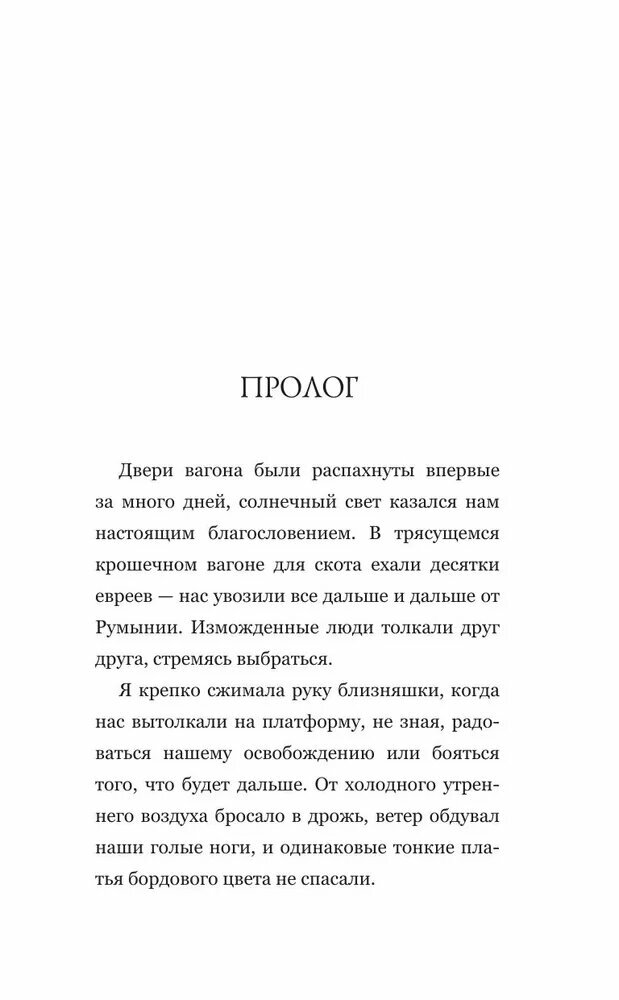 ПРОЛОГ

Двери вагона были распахнуты впервые за много дней, солнечный свет казался нам настоящим благословением. В трясущемся крошечном вагоне для скота ехали десятки евреев — нас увозили все дальше и дальше от Румынии. Изможденные люди толкали друг друга, стремясь выбраться.

Я крепко сжимала руку близняшки, когда нас вытолкали на платформу, не зная, радоваться нашему освобождению или бояться того, что будет дальше. От холодного утреннего воздуха бросало в дрожь, ветер обдувал наши голые ноги, и одинаковые тонкие платья бордового цвета не спасали.